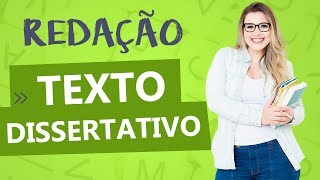 REDAÇÃO

» TEXTO DISSERTATIVO